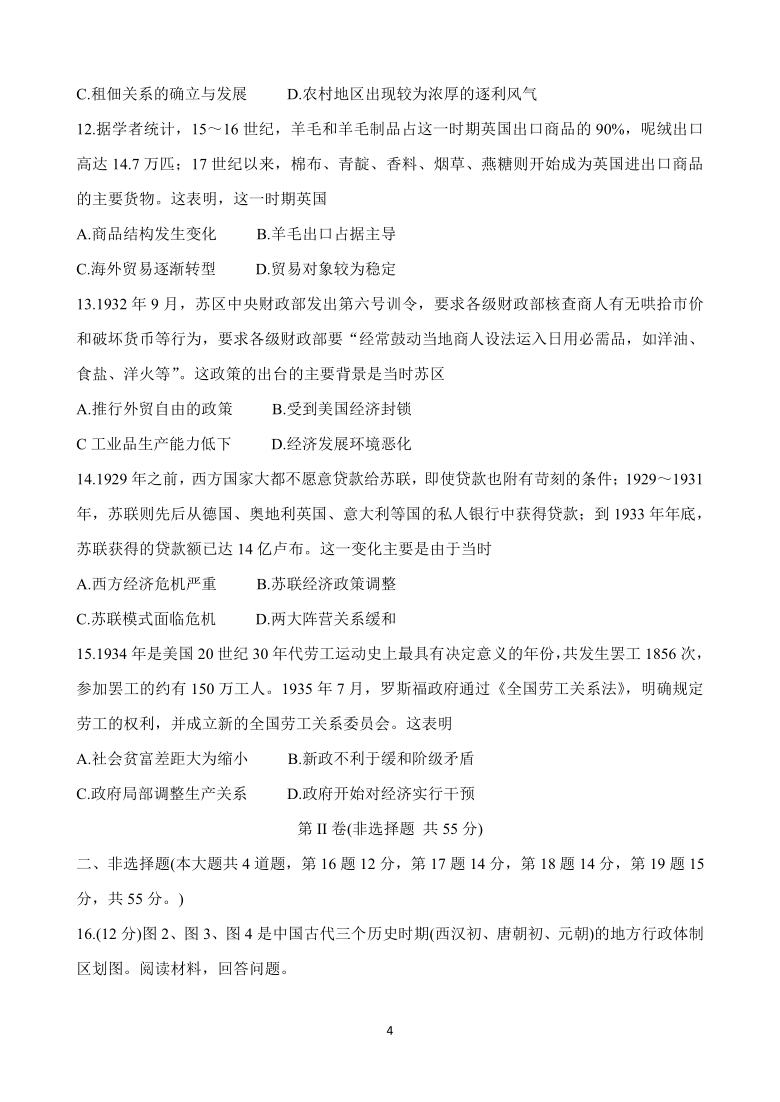 C.租佃关系的确立与发展　　D.农村地区出现较为浓厚的逐利风气

12.据学者统计，15～16 世纪，羊毛和羊毛制品占这一时期英国出口商品的 90%，呢绒出口高达 14.7 万匹；17 世纪以来，棉布、青靛、香料、烟草、燕糖则开始成为英国进出口商品的主要货物。这表明，这一时期英国

A.商品结构发生变化　　B.羊毛出口占据主导

C.海外贸易逐渐转型　　D.贸易对象较为稳定

13.1932 年 9 月，苏区中央财政部发出第六号训令，要求各级财政部核查商人有无哄抬市价和破坏货币等行为，要求各级财政部要“经常鼓动当地商人设法运入日用必需品，如洋油、食盐、洋火等”。这政策的出台的主要背景是当时苏区

A.推行外贸自由的政策　　B.受到美国经济封锁

C 工业品生产能力低下　　D.经济发展环境恶化

14.1929 年之前，西方国家大都不愿意贷款给苏联，即使贷款也附有苛刻的条件；1929～1931 年，苏联则先后从德国、奥地利英国、意大利等国的私人银行中获得贷款；到 1933 年年底，苏联获得的贷款额已达 14 亿卢布。这一变化主要是由于当时

A.西方经济危机严重　　B.苏联经济政策调整

C.苏联模式面临危机　　D.两大阵营关系缓和

15.1934 年是美国 20 世纪 30 年代劳工运动史上最具有决定意义的年份，共发生罢工 1856 次，参加罢工的约有 150 万工人。1935 年 7 月，罗斯福政府通过《全国劳工关系法》，明确规定劳工的权利，并成立新的全国劳工关系委员会。这表明

A.社会贫富差距大为缩小　　B.新政不利于缓和阶级矛盾

C.政府局部调整生产关系　　D.政府开始对经济实行干预

第 II 卷(非选择题 共 55 分)

二、非选择题(本大题共 4 道题，第 16 题 12 分，第 17 题 14 分，第 18 题 14 分，第 19 题 15 分，共 55 分。)

16.(12 分)图 2、图 3、图 4 是中国古代三个历史时期(西汉初、唐朝初、元朝)的地方行政体制区划图。阅读材料，回答问题。

4